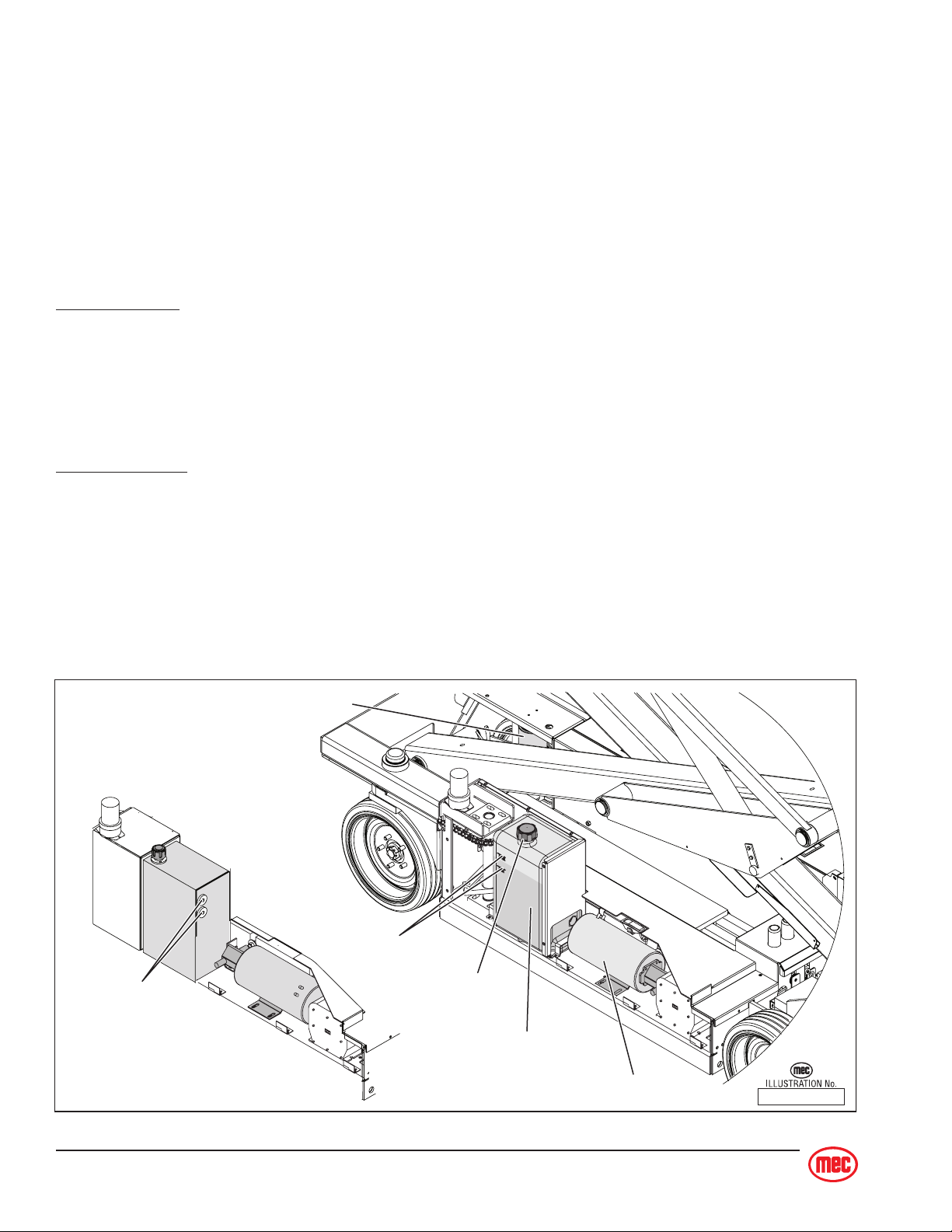 mec
ILLUSTRATION No.

mec